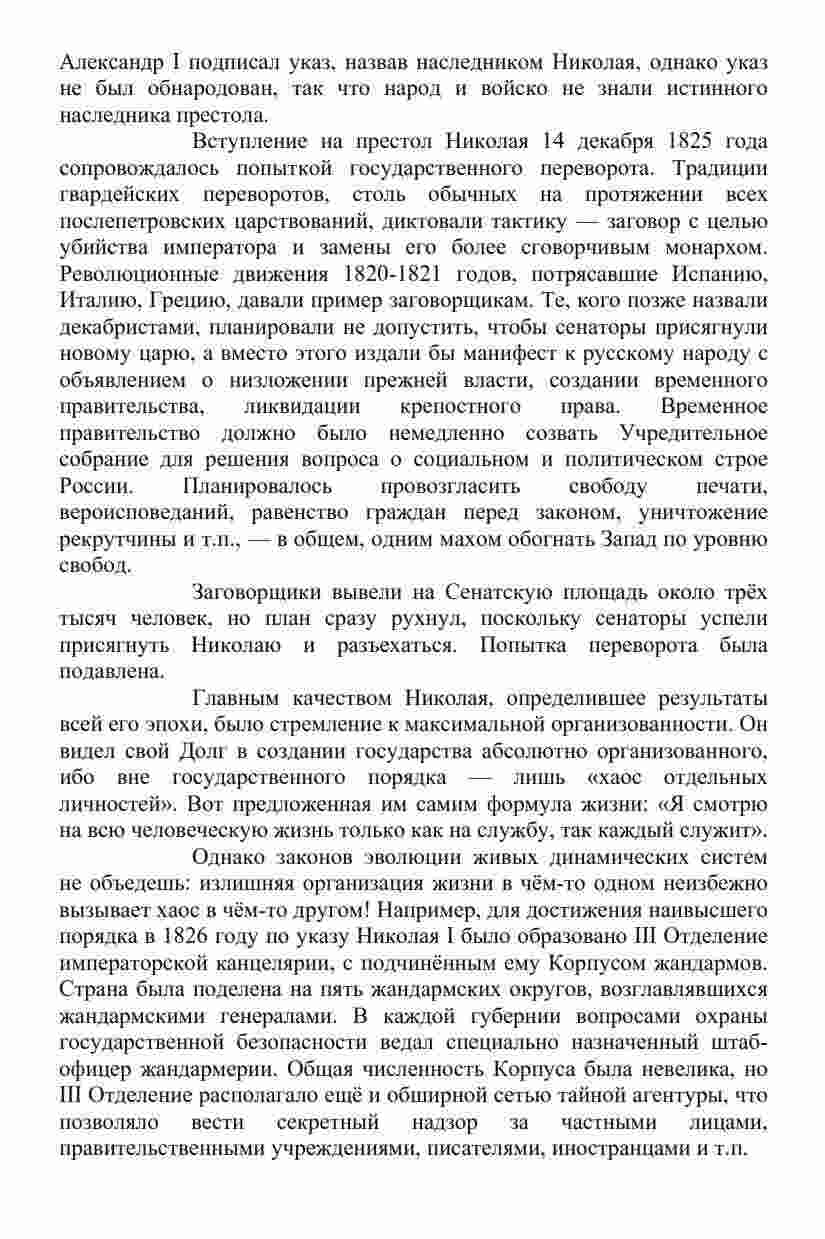 Александр I подписал указ, назвав наследником Николая, однако указ не был обнародован, так что народ и войско не знали истинного наследника престола.

Вступление на престол Николая 14 декабря 1825 года сопровождалось попыткой государственного переворота. Традиции гвардейских переворотов, столь обычных на протяжении всех послепетровских царствований, диктовали тактику — заговор с целью убийства императора и замены его более сговорчивым монархом. Революционные движения 1820-1821 годов, потрясавшие Испанию, Италию, Грецию, давали пример заговорщикам. Те, кого позже назвали декабристами, планировали не допустить, чтобы сенаторы присягнули новому царю, а вместо этого издали бы манифест к русскому народу с объявлением о низложении прежней власти, создании временного правительства, ликвидации крепостного права. Временное правительство должно было немедленно созвать Учредительное собрание для решения вопроса о социальном и политическом строе России. Планировалось провозгласить свободу печати, вероисповеданий, равенство граждан перед законом, уничтожение рекрутчины и т.п., — в общем, одним махом обогнать Запад по уровню свобод.

Заговорщики вывели на Сенатскую площадь около трёх тысяч человек, но план сразу рухнул, поскольку сенаторы успели присягнуть Николаю и разъехаться. Попытка переворота была подавлена.

Главным качеством Николая, определившее результаты всей его эпохи, было стремление к максимальной организованности. Он видел свой Долг в создании государства абсолютно организованного, ибо вне государственного порядка — лишь «хаос отдельных личностей». Вот предложенная им самим формула жизни: «Я смотрю на всю человеческую жизнь только как на службу, так каждый служит».

Однако законов эволюции живых динамических систем не объедешь: излишняя организация жизни в чём-то одном неизбежно вызывает хаос в чём-то другом! Например, для достижения наивысшего порядка в 1826 году по указу Николая I было образовано III Отделение императорской канцелярии, с подчинённым ему Корпусом жандармов. Страна была поделена на пять жандармских округов, возглавлявшихся жандармскими генералами. В каждой губернии вопросами охраны государственной безопасности ведал специально назначенный штаб-офицер жандармерии. Общая численность Корпуса была невелика, но III Отделение располагало ещё и обширной сетью тайной агентуры, что позволяло вести секретный надзор за частными лицами, правительственными учреждениями, писателями, иностранцами и т.п.